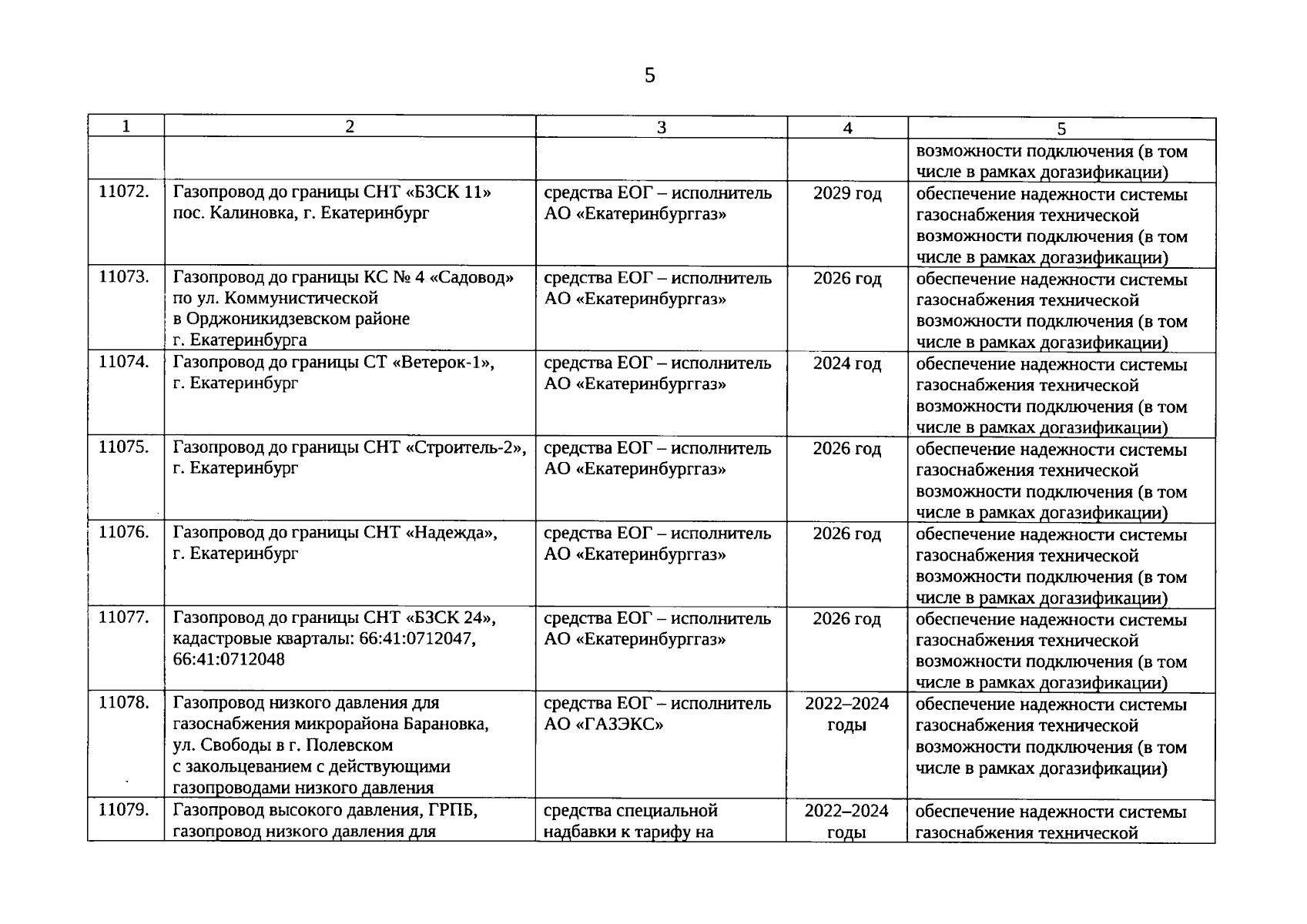 5

| 1 | 2 | 3 | 4 | 5 |
|---|---|---|---|---|
| | | | | возможности подключения (в том числе в рамках догазификации) |
| 11072. | Газопровод до границы СНТ «БЗСК 11» пос. Калиновка, г. Екатеринбург | средства ЕОГ – исполнитель АО «Екатеринбурггаз» | 2029 год | обеспечение надежности системы газоснабжения технической возможности подключения (в том числе в рамках догазификации) |
| 11073. | Газопровод до границы КС № 4 «Садовод» по ул. Коммунистической в Орджоникидзевском районе г. Екатеринбурга | средства ЕОГ – исполнитель АО «Екатеринбурггаз» | 2026 год | обеспечение надежности системы газоснабжения технической возможности подключения (в том числе в рамках догазификации) |
| 11074. | Газопровод до границы СТ «Ветерок-1», г. Екатеринбург | средства ЕОГ – исполнитель АО «Екатеринбурггаз» | 2024 год | обеспечение надежности системы газоснабжения технической возможности подключения (в том числе в рамках догазификации) |
| 11075. | Газопровод до границы СНТ «Строитель-2», г. Екатеринбург | средства ЕОГ – исполнитель АО «Екатеринбурггаз» | 2026 год | обеспечение надежности системы газоснабжения технической возможности подключения (в том числе в рамках догазификации) |
| 11076. | Газопровод до границы СНТ «Надежда», г. Екатеринбург | средства ЕОГ – исполнитель АО «Екатеринбурггаз» | 2026 год | обеспечение надежности системы газоснабжения технической возможности подключения (в том числе в рамках догазификации) |
| 11077. | Газопровод до границы СНТ «БЗСК 24», кадастровые кварталы: 66:41:0712047, 66:41:0712048 | средства ЕОГ – исполнитель АО «Екатеринбурггаз» | 2026 год | обеспечение надежности системы газоснабжения технической возможности подключения (в том числе в рамках догазификации) |
| 11078. | Газопровод низкого давления для газоснабжения микрорайона Барановка, ул. Свободы в г. Полевском с закольцеванием с действующими газопроводами низкого давления | средства ЕОГ – исполнитель АО «ГАЗЭКС» | 2022–2024 годы | обеспечение надежности системы газоснабжения технической возможности подключения (в том числе в рамках догазификации) |
| 11079. | Газопровод высокого давления, ГРПБ, газопровод низкого давления для | средства специальной надбавки к тарифу на | 2022–2024 годы | обеспечение надежности системы газоснабжения технической |